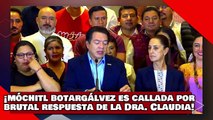 ¡MÓCHITL BOTARGÁLVEZ ES CALLADA POR BRUTAL RESPUESTA DE LA DRA. CLAUDIA!